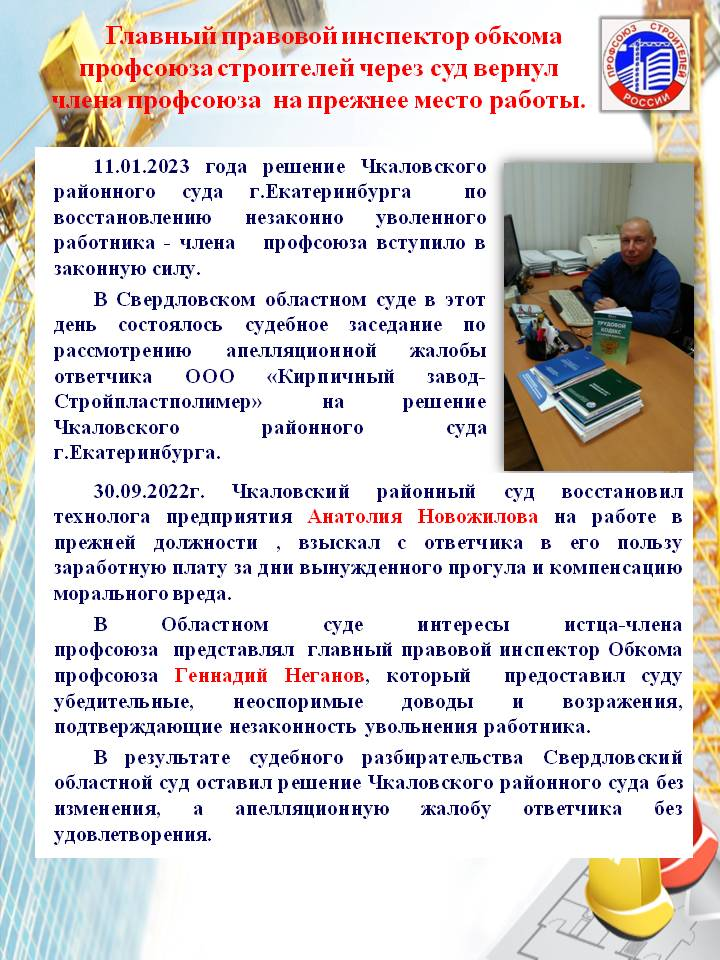 Главный правовой инспектор обкома профсоюза строителей через суд вернул члена профсоюза на прежнее место работы.

ПРОФСОЮЗ СТРОИТЕЛЕЙ РОССИИ

11.01.2023 года решение Чкаловского районного суда г.Екатеринбурга по восстановлению незаконно уволенного работника - члена профсоюза вступило в законную силу.

В Свердловском областном суде в этот день состоялось судебное заседание по рассмотрению апелляционной жалобы ответчика ООО «Кирпичный завод-Стройпластполимер» на решение Чкаловского районного суда г.Екатеринбурга.

ТРУДОВОЙ КОДЕКС

30.09.2022г. Чкаловский районный суд восстановил технолога предприятия Анатолия Новожилова на работе в прежней должности , взыскал с ответчика в его пользу заработную плату за дни вынужденного прогула и компенсацию морального вреда.

В Областном суде интересы истца-члена профсоюза представлял главный правовой инспектор Обкома профсоюза Геннадий Неганов, который предоставил суду убедительные, неоспоримые доводы и возражения, подтверждающие незаконность увольнения работника.

В результате судебного разбирательства Свердловский областной суд оставил решение Чкаловского районного суда без изменения, а апелляционную жалобу ответчика без удовлетворения.